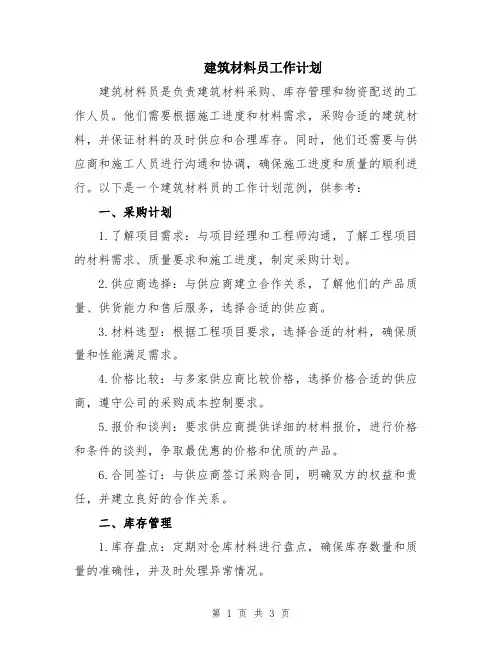 建筑材料员工作计划

建筑材料员是负责建筑材料采购、库存管理和物资配送的工作人员。他们需要根据施工进度和材料需求，采购合适的建筑材料，并保证材料的及时供应和合理库存。同时，他们还需要与供应商和施工人员进行沟通和协调，确保施工进度和质量的顺利进行。以下是一个建筑材料员的工作计划范例，供参考：

一、采购计划

1.了解项目需求：与项目经理和工程师沟通，了解工程项目的材料需求、质量要求和施工进度，制定采购计划。

2.供应商选择：与供应商建立合作关系，了解他们的产品质量、供货能力和售后服务，选择合适的供应商。

3.材料选型：根据工程项目要求，选择合适的材料，确保质量和性能满足需求。

4.价格比较：与多家供应商比较价格，选择价格合适的供应商，遵守公司的采购成本控制要求。

5.报价和谈判：要求供应商提供详细的材料报价，进行价格和条件的谈判，争取最优惠的价格和优质的产品。

6.合同签订：与供应商签订采购合同，明确双方的权益和责任，并建立良好的合作关系。

二、库存管理

1.库存盘点：定期对仓库材料进行盘点，确保库存数量和质量的准确性，并及时处理异常情况。

第 1 页 共 3 页